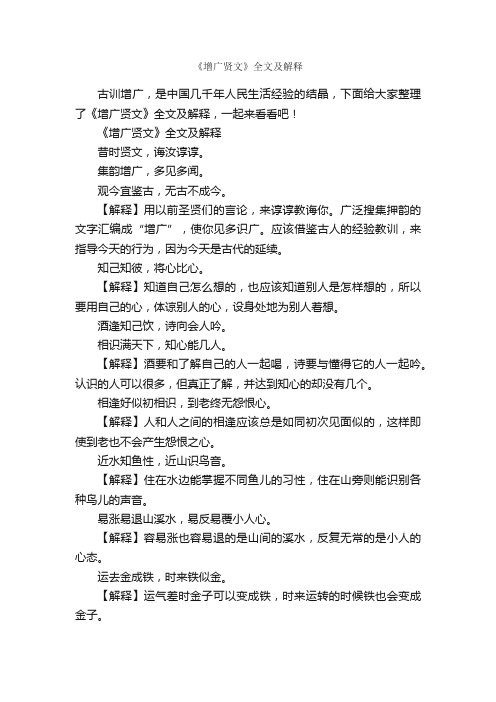 《增广贤文》全文及解释

古训增广，是中国几千年人民生活经验的结晶，下面给大家整理了《增广贤文》全文及解释，一起来看看吧！

《增广贤文》全文及解释

昔时贤文，诲汝谆谆。

集韵增广，多见多闻。

观今宜鉴古，无古不成今。

【解释】用以前圣贤们的言论，来谆谆教诲你。广泛搜集押韵的文字汇编成“增广”，使你见多识广。应该借鉴古人的经验教训，来指导今天的行为，因为今天是古代的延续。

知己知彼，将心比心。

【解释】知道自己怎么想的，也应该知道别人是怎样想的，所以要用自己的心，体谅别人的心，设身处地为别人着想。

酒逢知己饮，诗向会人吟。

相识满天下，知心能几人。

【解释】酒要和了解自己的人一起喝，诗要与懂得它的人一起吟。认识的人可以很多，但真正了解，并达到知心的却没有几个。

相逢好似初相识，到老终无怨恨心。

【解释】人和人之间的相逢应该总是如同初次见面似的，这样即使到老也不会产生怨恨之心。

近水知鱼性，近山识鸟音。

【解释】住在水边能掌握不同鱼儿的习性，住在山旁则能识别各种鸟儿的声音。

易涨易退山溪水，易反易覆小人心。

【解释】容易涨也容易退的是山间的溪水，反复无常的是小人的心态。

运去金成铁，时来铁似金。

【解释】运气差时金子可以变成铁，时来运转的时候铁也会变成金子。